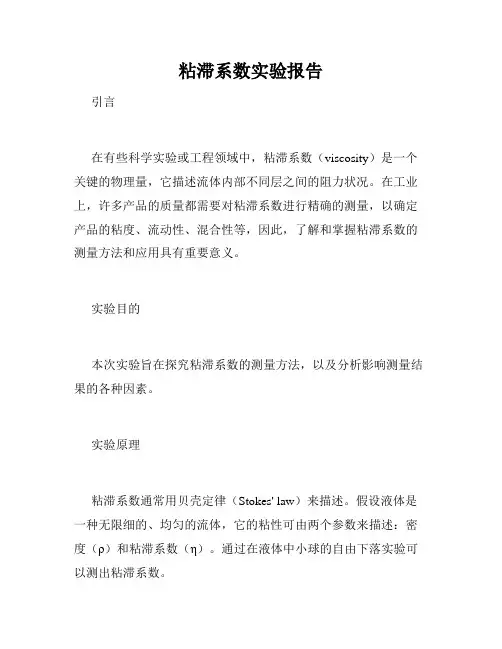 粘滞系数实验报告

引言

在有些科学实验或工程领域中，粘滞系数（viscosity）是一个关键的物理量，它描述流体内部不同层之间的阻力状况。在工业上，许多产品的质量都需要对粘滞系数进行精确的测量，以确定产品的粘度、流动性、混合性等，因此，了解和掌握粘滞系数的测量方法和应用具有重要意义。

实验目的

本次实验旨在探究粘滞系数的测量方法，以及分析影响测量结果的各种因素。

实验原理

粘滞系数通常用贝壳定律（Stokes' law）来描述。假设液体是一种无限细的、均匀的流体，它的粘性可由两个参数来描述：密度（ρ）和粘滞系数（η）。通过在液体中小球的自由下落实验可以测出粘滞系数。